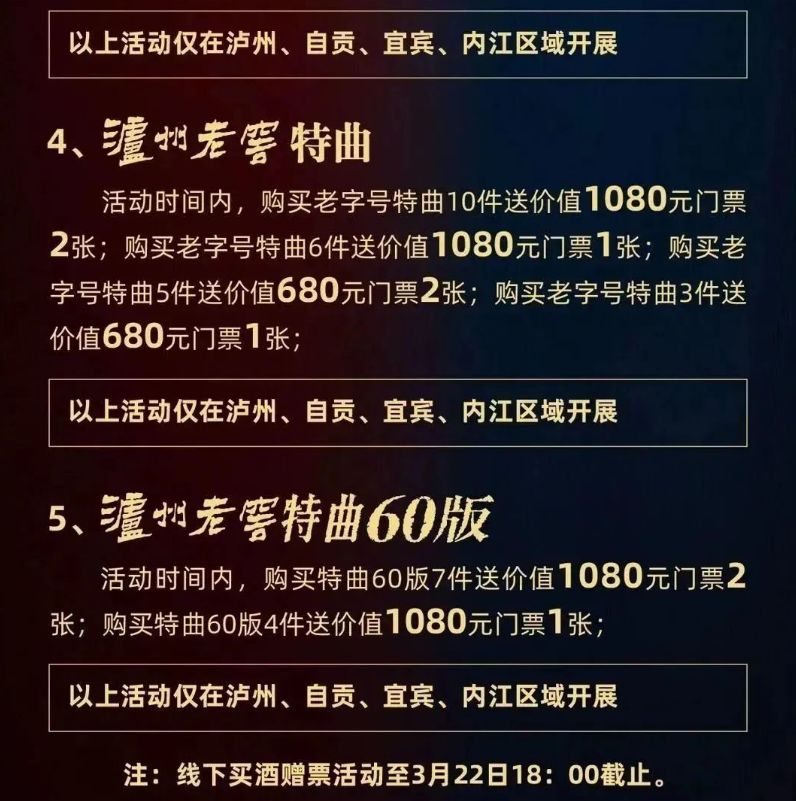 以上活动仅在泸州、自贡、宜宾、内江区域开展

4、瀘州老窖特曲

活动时间内，购买老字号特曲10件送价值1080元门票2张；购买老字号特曲6件送价值1080元门票1张；购买老字号特曲5件送价值680元门票2张；购买老字号特曲3件送价值680元门票1张；

以上活动仅在泸州、自贡、宜宾、内江区域开展

5、瀘州老窖特曲60版

活动时间内，购买特曲60版7件送价值1080元门票2张；购买特曲60版4件送价值1080元门票1张；

以上活动仅在泸州、自贡、宜宾、内江区域开展

注：线下买酒赠票活动至3月22日18：00截止。